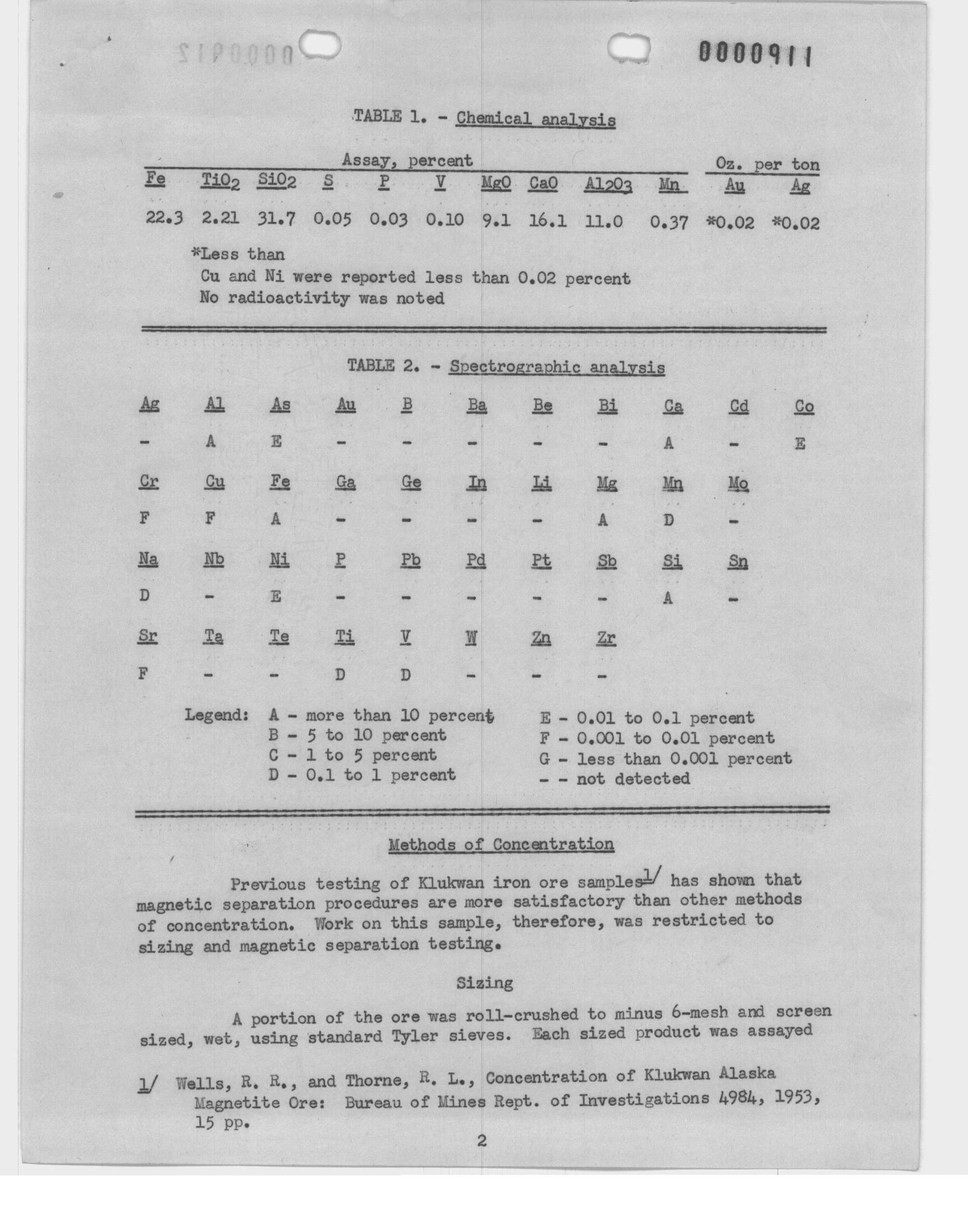 0000911

TABLE 1. - Chemical analysis

| Assay, percent | | | | | | | | | | Oz. per ton | |
|---|---|---|---|---|---|---|---|---|---|---|---|
| Fe | $TiO_2$ | $SiO_2$ | S | P | V | MgO | CaO | $Al_2O_3$ | Mn | Au | Ag |
| 22.3 | 2.21 | 31.7 | 0.05 | 0.03 | 0.10 | 9.1 | 16.1 | 11.0 | 0.37 | *0.02 | *0.02 |

*Less than
Cu and Ni were reported less than 0.02 percent
No radioactivity was noted

TABLE 2. - Spectrographic analysis

| Ag | Al | As | Au | B | Ba | Be | Bi | Ca | Cd | Co |
|---|---|---|---|---|---|---|---|---|---|---|
| - | A | E | - | - | - | - | - | A | - | E |
| Cr | Cu | Fe | Ga | Ge | In | Li | Mg | Mn | Mo | |
| F | F | A | - | - | - | - | A | D | - | |
| Na | Nb | Ni | P | Pb | Pd | Pt | Sb | Si | Sn | |
| D | - | E | - | - | - | - | - | A | - | |
| Sr | Ta | Te | Ti | V | W | Zn | Zr | | | |
| F | - | - | D | D | - | - | - | | | |

Legend: A - more than 10 percent
B - 5 to 10 percent
C - 1 to 5 percent
D - 0.1 to 1 percent
E - 0.01 to 0.1 percent
F - 0.001 to 0.01 percent
G - less than 0.001 percent
- - not detected

Methods of Concentration

Previous testing of Klukwan iron ore samples1/ has shown that magnetic separation procedures are more satisfactory than other methods of concentration. Work on this sample, therefore, was restricted to sizing and magnetic separation testing.

Sizing

A portion of the ore was roll-crushed to minus 6-mesh and screen sized, wet, using standard Tyler sieves. Each sized product was assayed

1/ Wells, R. R., and Thorne, R. L., Concentration of Klukwan Alaska Magnetite Ore: Bureau of Mines Rept. of Investigations 4984, 1953, 15 pp.

2